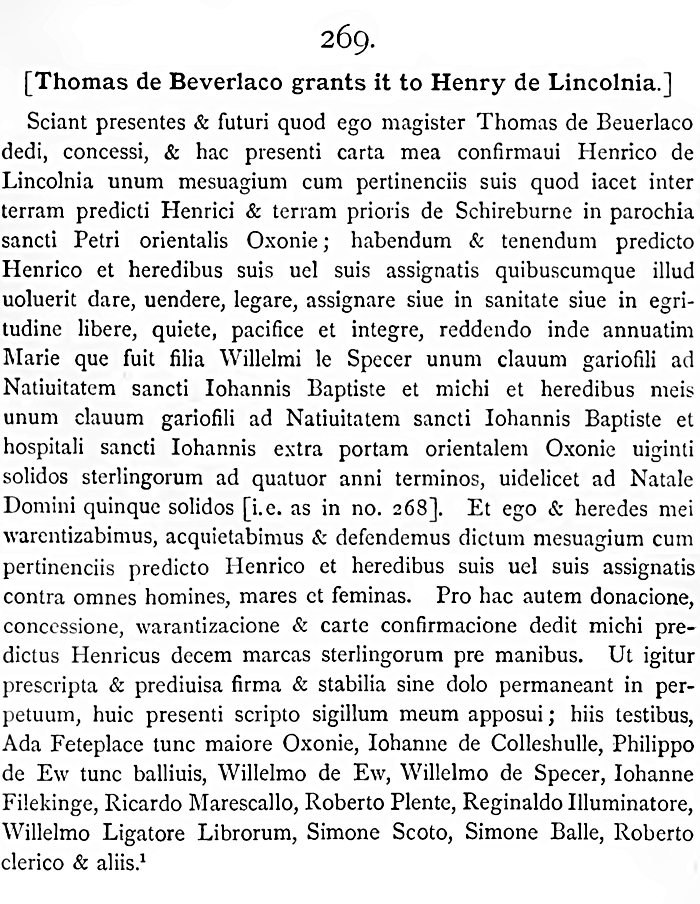 269.

[Thomas de Beverlaco grants it to Henry de Lincolnia.]

Sciant presentes & futuri quod ego magister Thomas de Beuerlaco dedi, concessi, & hac presenti carta mea confirmaui Henrico de Lincolnia unum mesuagium cum pertinenciis suis quod iacet inter terram predicti Henrici & terram prioris de Schireburne in parochia sancti Petri orientalis Oxonie; habendum & tenendum predicto Henrico et heredibus suis uel suis assignatis quibuscumque illud uoluerit dare, uendere, legare, assignare siue in sanitate siue in egritudine libere, quiete, pacifice et integre, reddendo inde annuatim Marie que fuit filia Willelmi le Specer unum clauum gariofili ad Natiuitatem sancti Iohannis Baptiste et michi et heredibus meis unum clauum gariofili ad Natiuitatem sancti Iohannis Baptiste et hospitali sancti Iohannis extra portam orientalem Oxonie uiginti solidos sterlingorum ad quatuor anni terminos, uidelicet ad Natale Domini quinque solidos [i.e. as in no. 268]. Et ego & heredes mei warentizabimus, acquietabimus & defendemus dictum mesuagium cum pertinenciis predicto Henrico et heredibus suis uel suis assignatis contra omnes homines, mares et feminas. Pro hac autem donacione, concessione, warantizacione & carte confirmacione dedit michi predictus Henricus decem marcas sterlingorum pre manibus. Ut igitur prescripta & prediuisa firma & stabilia sine dolo permaneant in perpetuum, huic presenti scripto sigillum meum apposui; hiis testibus, Ada Feteplace tunc maiore Oxonie, Iohanne de Colleshulle, Philippo de Ew tunc balliuis, Willelmo de Ew, Willelmo de Specer, Iohanne Filekinge, Ricardo Marescallo, Roberto Plente, Reginaldo Illuminatore, Willelmo Ligatore Librorum, Simone Scoto, Simone Balle, Roberto clerico & aliis.$^1$